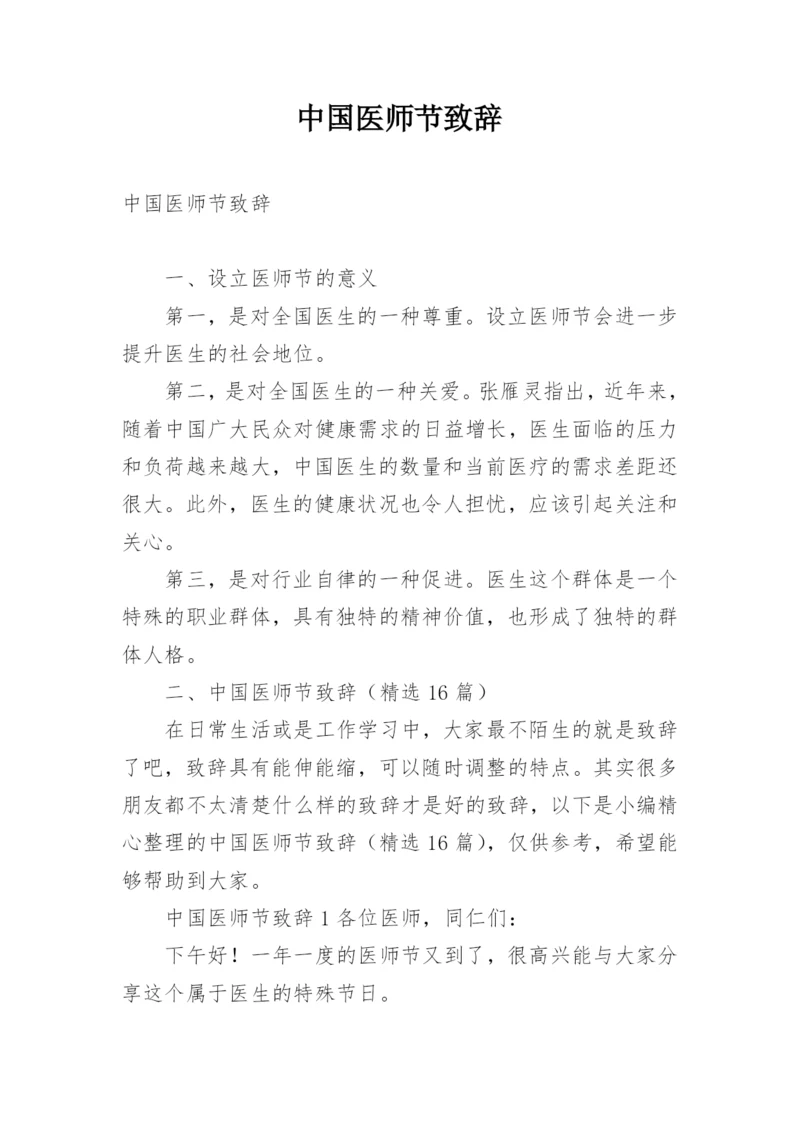 中国医师节致辞

中国医师节致辞

一、设立医师节的意义

第一，是对全国医生的一种尊重。设立医师节会进一步提升医生的社会地位。

第二，是对全国医生的一种关爱。张雁灵指出，近年来，随着中国广大民众对健康需求的日益增长，医生面临的压力和负荷越来越大，中国医生的数量和当前医疗的需求差距还很大。此外，医生的健康状况也令人担忧，应该引起关注和关心。

第三，是对行业自律的一种促进。医生这个群体是一个特殊的职业群体，具有独特的精神价值，也形成了独特的群体人格。

二、中国医师节致辞（精选 16 篇）

在日常生活或是工作学习中，大家最不陌生的就是致辞了吧，致辞具有能伸能缩，可以随时调整的特点。其实很多朋友都不太清楚什么样的致辞才是好的致辞，以下是小编精心整理的中国医师节致辞（精选 16 篇），仅供参考，希望能够帮助到大家。

中国医师节致辞 1 各位医师，同仁们：

下午好！一年一度的医师节又到了，很高兴能与大家分享这个属于医生的特殊节日。